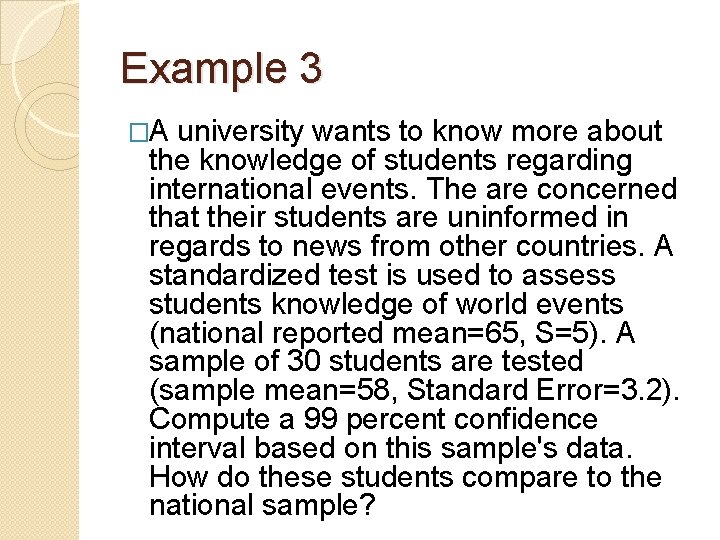 Example 3

□A university wants to know more about the knowledge of students regarding international events. The are concerned that their students are uninformed in regards to news from other countries. A standardized test is used to assess students knowledge of world events (national reported mean=65, S=5). A sample of 30 students are tested (sample mean=58, Standard Error=3.2). Compute a 99 percent confidence interval based on this sample's data. How do these students compare to the national sample?